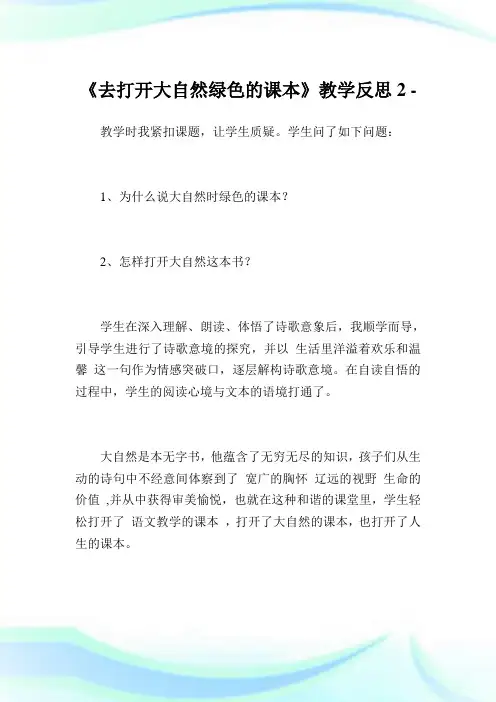 《去打开大自然绿色的课本》教学反思 2 -

教学时我紧扣课题，让学生质疑。学生问了如下问题：

1、为什么说大自然时绿色的课本？

2、怎样打开大自然这本书？

学生在深入理解、朗读、体悟了诗歌意象后，我顺学而导，引导学生进行了诗歌意境的探究，并以 生活里洋溢着欢乐和温馨 这一句作为情感突破口，逐层解构诗歌意境。在自读自悟的过程中，学生的阅读心境与文本的语境打通了。

大自然是本无字书，他蕴含了无穷无尽的知识，孩子们从生动的诗句中不经意间体察到了 宽广的胸怀 辽远的视野 生命的价值 ,并从中获得审美愉悦，也就在这种和谐的课堂里，学生轻松打开了 语文教学的课本 ，打开了大自然的课本，也打开了人生的课本。